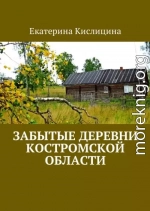 Екатерина Кислицина

ЗАБЫТЫЕ ДЕРЕВНИ КОСТРОМСКОЙ ОБЛАСТИ

moreknig.org